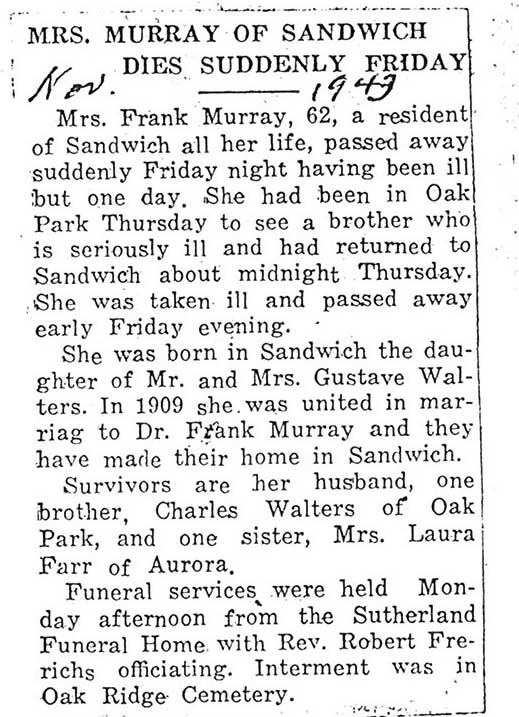 MRS. MURRAY OF SANDWICH DIES SUDDENLY FRIDAY

Nov. 1949

Mrs. Frank Murray, 62, a resident of Sandwich all her life, passed away suddenly Friday night having been ill but one day. She had been in Oak Park Thursday to see a brother who is seriously ill and had returned to Sandwich about midnight Thursday. She was taken ill and passed away early Friday evening.

She was born in Sandwich the daughter of Mr. and Mrs. Gustave Walters. In 1909 she was united in marriag to Dr. Frank Murray and they have made their home in Sandwich.

Survivors are her husband, one brother, Charles Walters of Oak Park, and one sister, Mrs. Laura Farr of Aurora.

Funeral services were held Monday afternoon from the Sutherland Funeral Home with Rev. Robert Frerichs officiating. Interment was in Oak Ridge Cemetery.